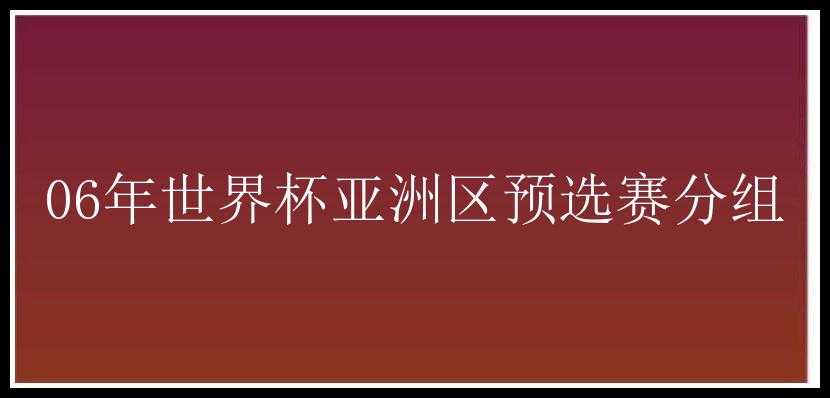 06年世界杯亚洲区预选赛分组